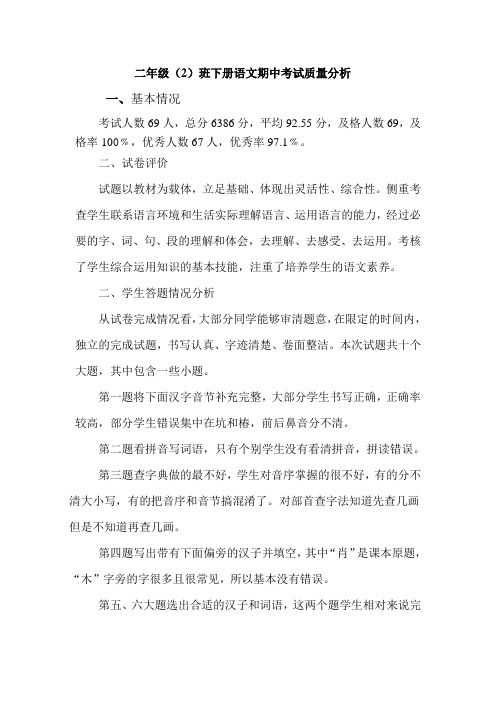 二年级（2）班下册语文期中考试质量分析

一、基本情况

考试人数 69 人，总分 6386 分，平均 92.55 分，及格人数 69，及格率 100％，优秀人数 67 人，优秀率 97.1％。

二、试卷评价

试题以教材为载体，立足基础、体现出灵活性、综合性。侧重考查学生联系语言环境和生活实际理解语言、运用语言的能力，经过必要的字、词、句、段的理解和体会，去理解、去感受、去运用。考核了学生综合运用知识的基本技能，注重了培养学生的语文素养。

二、学生答题情况分析

从试卷完成情况看，大部分同学能够审清题意，在限定的时间内，独立的完成试题，书写认真、字迹清楚、卷面整洁。本次试题共十个大题，其中包含一些小题。

第一题将下面汉字音节补充完整，大部分学生书写正确，正确率较高，部分学生错误集中在坑和椿，前后鼻音分不清。

第二题看拼音写词语，只有个别学生没有看清拼音，拼读错误。

第三题查字典做的最不好，学生对音序掌握的很不好，有的分不清大小写，有的把音序和音节搞混淆了。对部首查字法知道先查几画但是不知道再查几画。

第四题写出带有下面偏旁的汉子并填空，其中“肖”是课本原题，“木”字旁的字很多且很常见，所以基本没有错误。

第五、六大题选出合适的汉子和词语，这两个题学生相对来说完